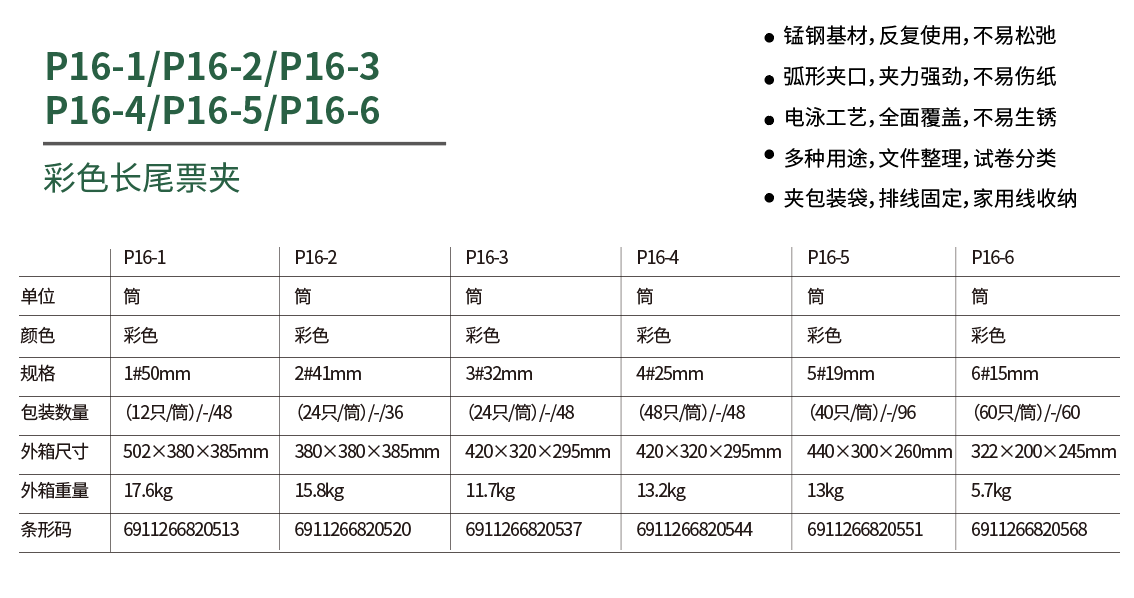 P16-1/P16-2/P16-3
P16-4/P16-5/P16-6

彩色长尾票夹

• 锰钢基材，反复使用，不易松弛
• 弧形夹口，夹力强劲，不易伤纸
• 电泳工艺，全面覆盖，不易生锈
• 多种用途，文件整理，试卷分类
• 夹包装袋，排线固定，家用线收纳

| | P16-1 | P16-2 | P16-3 | P16-4 | P16-5 | P16-6 |
|---|---|---|---|---|---|---|
| 单位 | 筒 | 筒 | 筒 | 筒 | 筒 | 筒 |
| 颜色 | 彩色 | 彩色 | 彩色 | 彩色 | 彩色 | 彩色 |
| 规格 | 1#50mm | 2#41mm | 3#32mm | 4#25mm | 5#19mm | 6#15mm |
| 包装数量 | (12只/筒)/-/48 | (24只/筒)/-/36 | (24只/筒)/-/48 | (48只/筒)/-/48 | (40只/筒)/-/96 | (60只/筒)/-/60 |
| 外箱尺寸 | 502×380×385mm | 380×380×385mm | 420×320×295mm | 420×320×295mm | 440×300×260mm | 322×200×245mm |
| 外箱重量 | 17.6kg | 15.8kg | 11.7kg | 13.2kg | 13kg | 5.7kg |
| 条形码 | 6911266820513 | 6911266820520 | 6911266820537 | 6911266820544 | 6911266820551 | 6911266820568 |